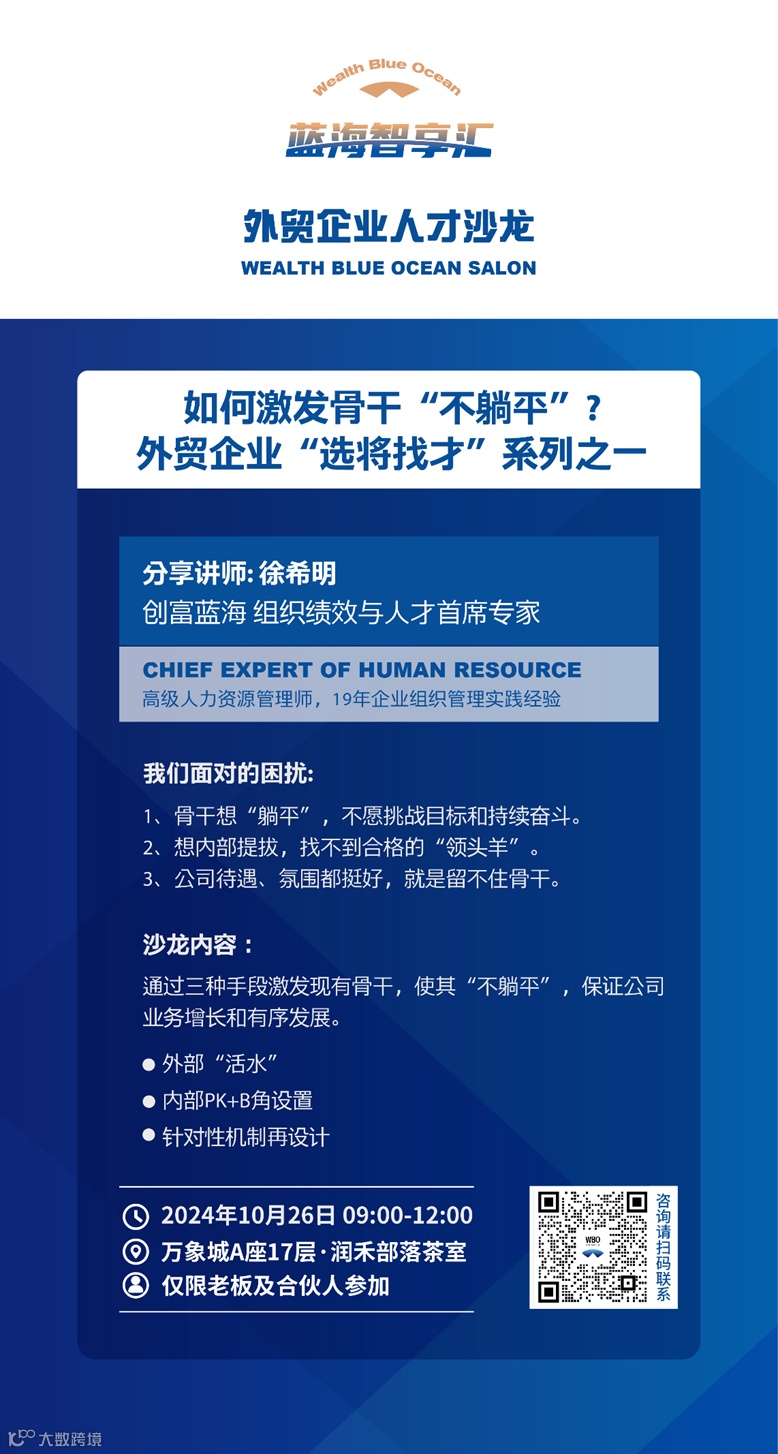 Wealth Blue Ocean
蓝海智享汇

外贸企业人才沙龙
WEALTH BLUE OCEAN SALON

如何激发骨干“不躺平”？
外贸企业“选将找才”系列之一

分享讲师: 徐希明
创富蓝海 组织绩效与人才首席专家

CHIEF EXPERT OF HUMAN RESOURCE
高级人力资源管理师，19年企业组织管理实践经验

我们面对的困扰:
1、骨干想“躺平”，不愿挑战目标和持续奋斗。
2、想内部提拔，找不到合格的“领头羊”。
3、公司待遇、氛围都挺好，就是留不住骨干。

沙龙内容：
通过三种手段激发现有骨干，使其“不躺平”，保证公司业务增长和有序发展。

● 外部“活水”
● 内部PK+B角设置
● 针对性机制再设计

2024年10月26日 09:00-12:00
万象城A座17层·润禾部落茶室
仅限老板及合伙人参加

WBO

咨询请扫码联系

大数跨境